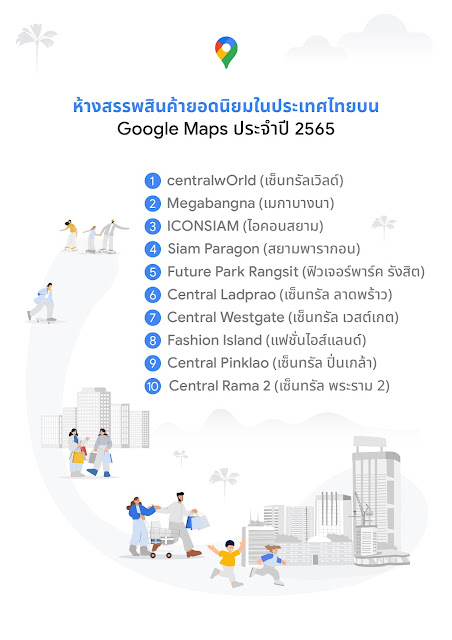 ห้างสรรพสินค้ายอดนิยมในประเทศไทยบน
Google Maps ประจำปี 2565

1 centralwOrld (เซ็นทรัลเวิลด์)
2 Megabangna (เมกาบางนา)
3 ICONSIAM (ไอคอนสยาม)
4 Siam Paragon (สยามพารากอน)
5 Future Park Rangsit (ฟิวเจอร์พาร์ค รังสิต)
6 Central Ladprao (เซ็นทรัล ลาดพร้าว)
7 Central Westgate (เซ็นทรัล เวสต์เกต)
8 Fashion Island (แฟชั่นไอส์แลนด์)
9 Central Pinklao (เซ็นทรัล ปิ่นเกล้า)
10 Central Rama 2 (เซ็นทรัล พระราม 2)